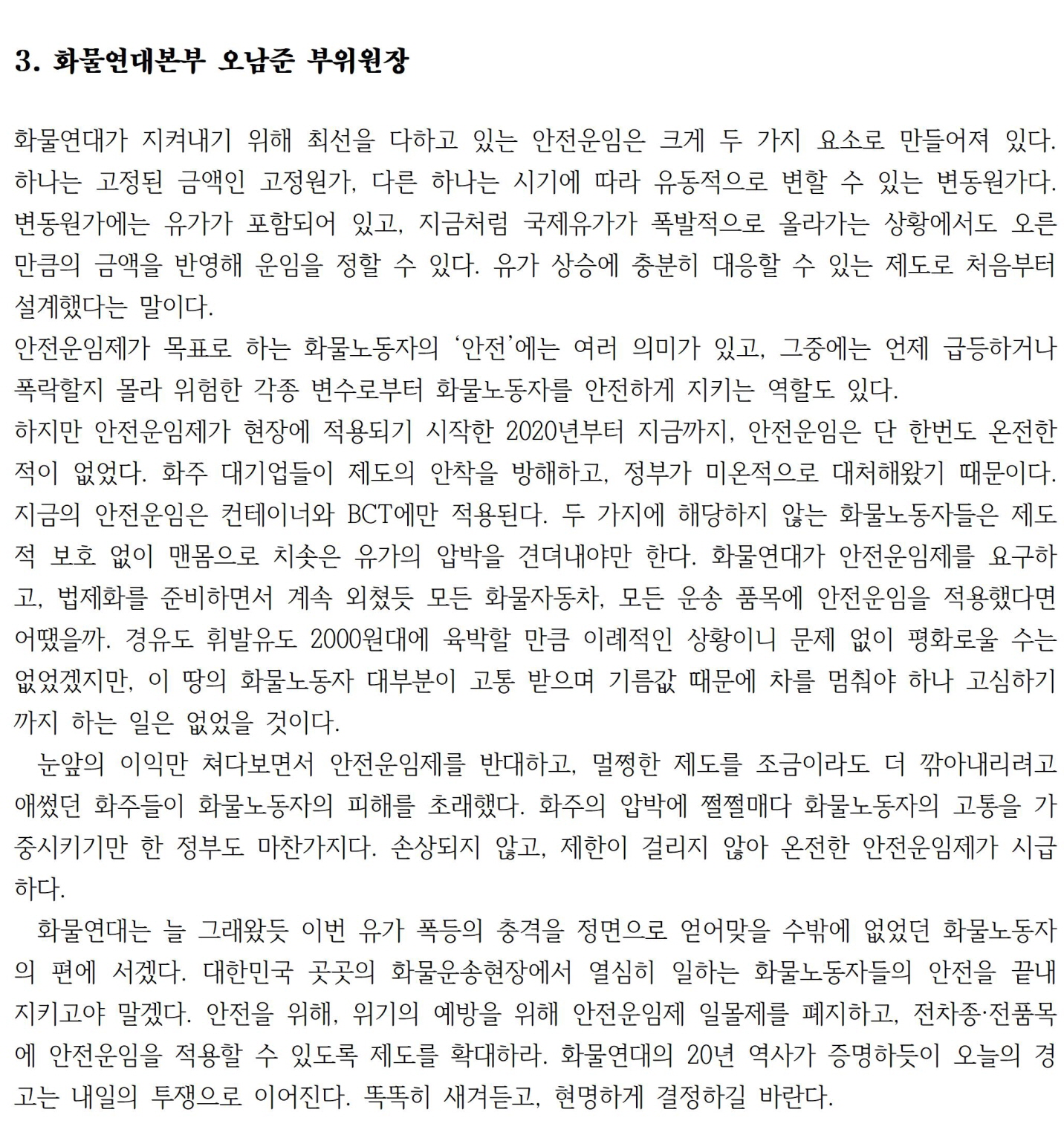 3. 화물연대본부 오남준 부위원장

화물연대가 지켜내기 위해 최선을 다하고 있는 안전운임은 크게 두 가지 요소로 만들어져 있다. 하나는 고정된 금액인 고정원가, 다른 하나는 시기에 따라 유동적으로 변할 수 있는 변동원가다. 변동원가에는 유가가 포함되어 있고, 지금처럼 국제유가가 폭발적으로 올라가는 상황에서도 오른 만큼의 금액을 반영해 운임을 정할 수 있다. 유가 상승에 충분히 대응할 수 있는 제도로 처음부터 설계했다는 말이다.
안전운임제가 목표로 하는 화물노동자의 ‘안전’에는 여러 의미가 있고, 그중에는 언제 급등하거나 폭락할지 몰라 위험한 각종 변수로부터 화물노동자를 안전하게 지키는 역할도 있다.
하지만 안전운임제가 현장에 적용되기 시작한 2020년부터 지금까지, 안전운임은 단 한번도 온전한 적이 없었다. 화주 대기업들이 제도의 안착을 방해하고, 정부가 미온적으로 대처해왔기 때문이다. 지금의 안전운임은 컨테이너와 BCT에만 적용된다. 두 가지에 해당하지 않는 화물노동자들은 제도적 보호 없이 맨몸으로 치솟은 유가의 압박을 견뎌내야만 한다. 화물연대가 안전운임제를 요구하고, 법제화를 준비하면서 계속 외쳤듯 모든 화물자동차, 모든 운송 품목에 안전운임을 적용했다면 어땠을까. 경유도 휘발유도 2000원대에 육박할 만큼 이례적인 상황이니 문제 없이 평화로울 수는 없었겠지만, 이 땅의 화물노동자 대부분이 고통 받으며 기름값 때문에 차를 멈춰야 하나 고심하기까지 하는 일은 없었을 것이다.
 눈앞의 이익만 쳐다보면서 안전운임제를 반대하고, 멀쩡한 제도를 조금이라도 더 깎아내리려고 애썼던 화주들이 화물노동자의 피해를 초래했다. 화주의 압박에 쩔쩔매다 화물노동자의 고통을 가중시키기만 한 정부도 마찬가지다. 손상되지 않고, 제한이 걸리지 않아 온전한 안전운임제가 시급하다.
 화물연대는 늘 그래왔듯 이번 유가 폭등의 충격을 정면으로 얻어맞을 수밖에 없었던 화물노동자의 편에 서겠다. 대한민국 곳곳의 화물운송현장에서 열심히 일하는 화물노동자들의 안전을 끝내 지키고야 말겠다. 안전을 위해, 위기의 예방을 위해 안전운임제 일몰제를 폐지하고, 전차종·전품목에 안전운임을 적용할 수 있도록 제도를 확대하라. 화물연대의 20년 역사가 증명하듯이 오늘의 경고는 내일의 투쟁으로 이어진다. 똑똑히 새겨듣고, 현명하게 결정하길 바란다.